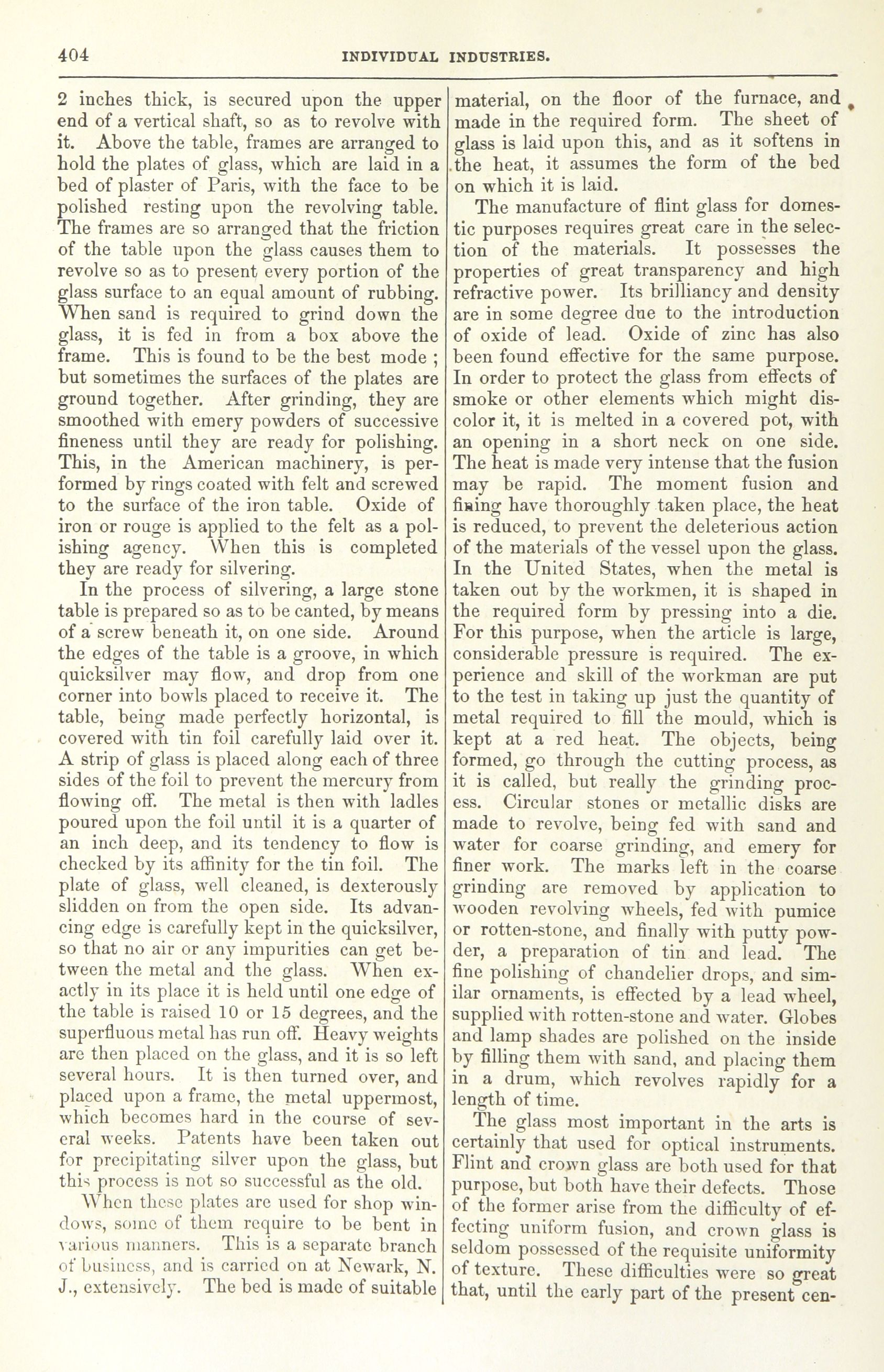 404 INDIVIDUAL INDUSTRIES.

2 inches thick, is secured upon the upper end of a vertical shaft, so as to revolve with it. Above the table, frames are arranged to hold the plates of glass, which are laid in a bed of plaster of Paris, with the face to be polished resting upon the revolving table. The frames are so arranged that the friction of the table upon the glass causes them to revolve so as to present every portion of the glass surface to an equal amount of rubbing. When sand is required to grind down the glass, it is fed in from a box above the frame. This is found to be the best mode ; but sometimes the surfaces of the plates are ground together. After grinding, they are smoothed with emery powders of successive fineness until they are ready for polishing. This, in the American machinery, is performed by rings coated with felt and screwed to the surface of the iron table. Oxide of iron or rouge is applied to the felt as a polishing agency. When this is completed they are ready for silvering.

In the process of silvering, a large stone table is prepared so as to be canted, by means of a screw beneath it, on one side. Around the edges of the table is a groove, in which quicksilver may flow, and drop from one corner into bowls placed to receive it. The table, being made perfectly horizontal, is covered with tin foil carefully laid over it. A strip of glass is placed along each of three sides of the foil to prevent the mercury from flowing off. The metal is then with ladles poured upon the foil until it is a quarter of an inch deep, and its tendency to flow is checked by its affinity for the tin foil. The plate of glass, well cleaned, is dexterously slidden on from the open side. Its advancing edge is carefully kept in the quicksilver, so that no air or any impurities can get between the metal and the glass. When exactly in its place it is held until one edge of the table is raised 10 or 15 degrees, and the superfluous metal has run off. Heavy weights are then placed on the glass, and it is so left several hours. It is then turned over, and placed upon a frame, the metal uppermost, which becomes hard in the course of several weeks. Patents have been taken out for precipitating silver upon the glass, but this process is not so successful as the old.

When these plates are used for shop windows, some of them require to be bent in various manners. This is a separate branch of business, and is carried on at Newark, N. J., extensively. The bed is made of suitable material, on the floor of the furnace, and made in the required form. The sheet of glass is laid upon this, and as it softens in the heat, it assumes the form of the bed on which it is laid.

The manufacture of flint glass for domestic purposes requires great care in the selection of the materials. It possesses the properties of great transparency and high refractive power. Its brilliancy and density are in some degree due to the introduction of oxide of lead. Oxide of zinc has also been found effective for the same purpose. In order to protect the glass from effects of smoke or other elements which might discolor it, it is melted in a covered pot, with an opening in a short neck on one side. The heat is made very intense that the fusion may be rapid. The moment fusion and fining have thoroughly taken place, the heat is reduced, to prevent the deleterious action of the materials of the vessel upon the glass. In the United States, when the metal is taken out by the workmen, it is shaped in the required form by pressing into a die. For this purpose, when the article is large, considerable pressure is required. The experience and skill of the workman are put to the test in taking up just the quantity of metal required to fill the mould, which is kept at a red heat. The objects, being formed, go through the cutting process, as it is called, but really the grinding process. Circular stones or metallic disks are made to revolve, being fed with sand and water for coarse grinding, and emery for finer work. The marks left in the coarse grinding are removed by application to wooden revolving wheels, fed with pumice or rotten-stone, and finally with putty powder, a preparation of tin and lead. The fine polishing of chandelier drops, and similar ornaments, is effected by a lead wheel, supplied with rotten-stone and water. Globes and lamp shades are polished on the inside by filling them with sand, and placing them in a drum, which revolves rapidly for a length of time.

The glass most important in the arts is certainly that used for optical instruments. Flint and crown glass are both used for that purpose, but both have their defects. Those of the former arise from the difficulty of effecting uniform fusion, and crown glass is seldom possessed of the requisite uniformity of texture. These difficulties were so great that, until the early part of the present cen-